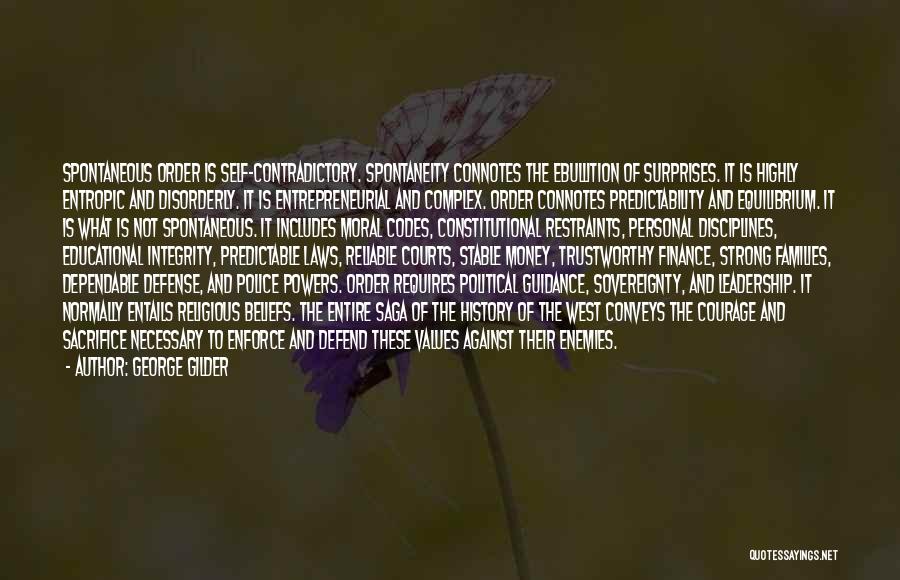 SPONTANEOUS ORDER IS SELF-CONTRADICTORY. SPONTANEITY CONNOTES THE EBULLITION OF SURPRISES. IT IS HIGHLY ENTROPIC AND DISORDERLY. IT IS ENTREPRENEURIAL AND COMPLEX. ORDER CONNOTES PREDICTABILITY AND EQUILIBRIUM. IT IS WHAT IS NOT SPONTANEOUS. IT INCLUDES MORAL CODES, CONSTITUTIONAL RESTRAINTS, PERSONAL DISCIPLINES, EDUCATIONAL INTEGRITY, PREDICTABLE LAWS, RELIABLE COURTS, STABLE MONEY, TRUSTWORTHY FINANCE, STRONG FAMILIES, DEPENDABLE DEFENSE, AND POLICE POWERS. ORDER REQUIRES POLITICAL GUIDANCE, SOVEREIGNTY, AND LEADERSHIP. IT NORMALLY ENTAILS RELIGIOUS BELIEFS. THE ENTIRE SAGA OF THE HISTORY OF THE WEST CONVEYS THE COURAGE AND SACRIFICE NECESSARY TO ENFORCE AND DEFEND THESE VALUES AGAINST THEIR ENEMIES.
- AUTHOR: GEORGE GILDER

QUOTESSAYINGS.NET